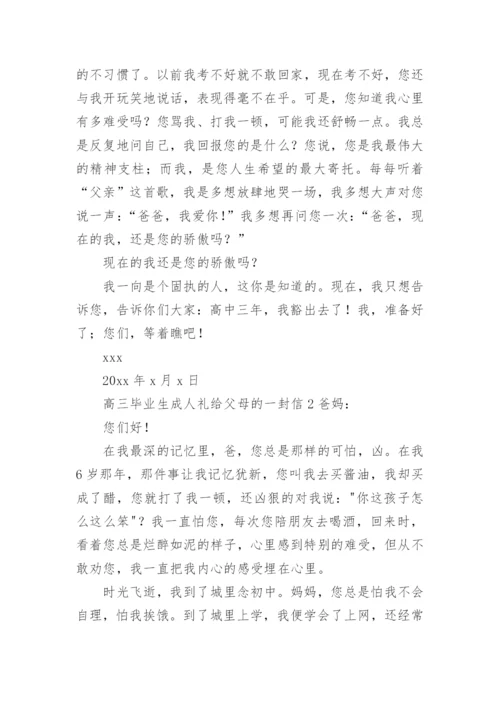 的不习惯了。以前我考不好就不敢回家，现在考不好，您还与我开玩笑地说话，表现得毫不在乎。可是，您知道我心里有多难受吗？您骂我、打我一顿，可能我还舒畅一点。我总是反复地问自己，我回报您的是什么？您说，您是我最伟大的精神支柱；而我，是您人生希望的最大寄托。每每听着“父亲”这首歌，我是多想放肆地哭一场，我多想大声对您说一声：“爸爸，我爱你！”我多想再问您一次：“爸爸，现在的我，还是您的骄傲吗？”

现在的我还是您的骄傲吗？

我一向是个固执的人，这你是知道的。现在，我只想告诉您，告诉你们大家：高中三年，我豁出去了！我，准备好了；您们，等着瞧吧！

xxx

20xx 年 x 月 x 日

高三毕业生成人礼给父母的一封信 2 爸妈：

您们好！

在我最深的记忆里，爸，您总是那样的可怕，凶。在我 6 岁那年，那件事让我记忆犹新，您叫我去买酱油，我却买成了醋，您就打了我一顿，还凶狠的对我说："你这孩子怎么这么笨"？我一直怕您，每次您陪朋友去喝酒，回来时，看着您总是烂醉如泥的样子，心里感到特别的难受，但从不敢劝您，我一直把我内心的感受埋在心里。

时光飞逝，我到了城里念初中。妈妈，您总是怕我不会自理，怕我挨饿。到了城里上学，我便学会了上网，还经常